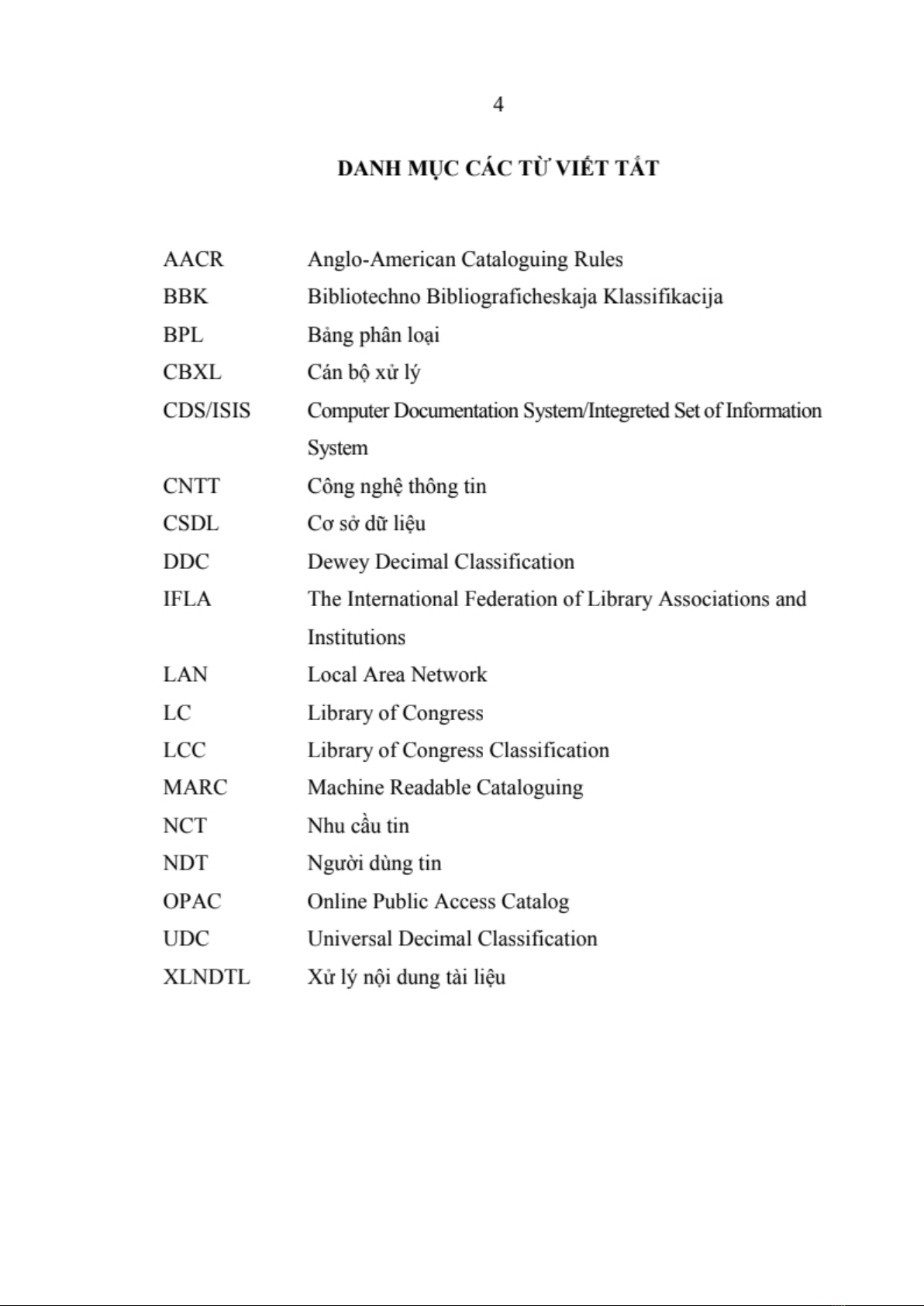 4

DANH MỤC CÁC TỪ VIẾT TẮT

| | |
|---|---|
| AACR | Anglo-American Cataloguing Rules |
| BBK | Bibliotechno Bibliograficheskaja Klassifikacija |
| BPL | Bảng phân loại |
| CBXL | Cán bộ xử lý |
| CDS/ISIS | Computer Documentation System/Integreted Set of Information System |
| CNTT | Công nghệ thông tin |
| CSDL | Cơ sở dữ liệu |
| DDC | Dewey Decimal Classification |
| IFLA | The International Federation of Library Associations and Institutions |
| LAN | Local Area Network |
| LC | Library of Congress |
| LCC | Library of Congress Classification |
| MARC | Machine Readable Cataloguing |
| NCT | Nhu cầu tin |
| NDT | Người dùng tin |
| OPAC | Online Public Access Catalog |
| UDC | Universal Decimal Classification |
| XLNDTL | Xử lý nội dung tài liệu |